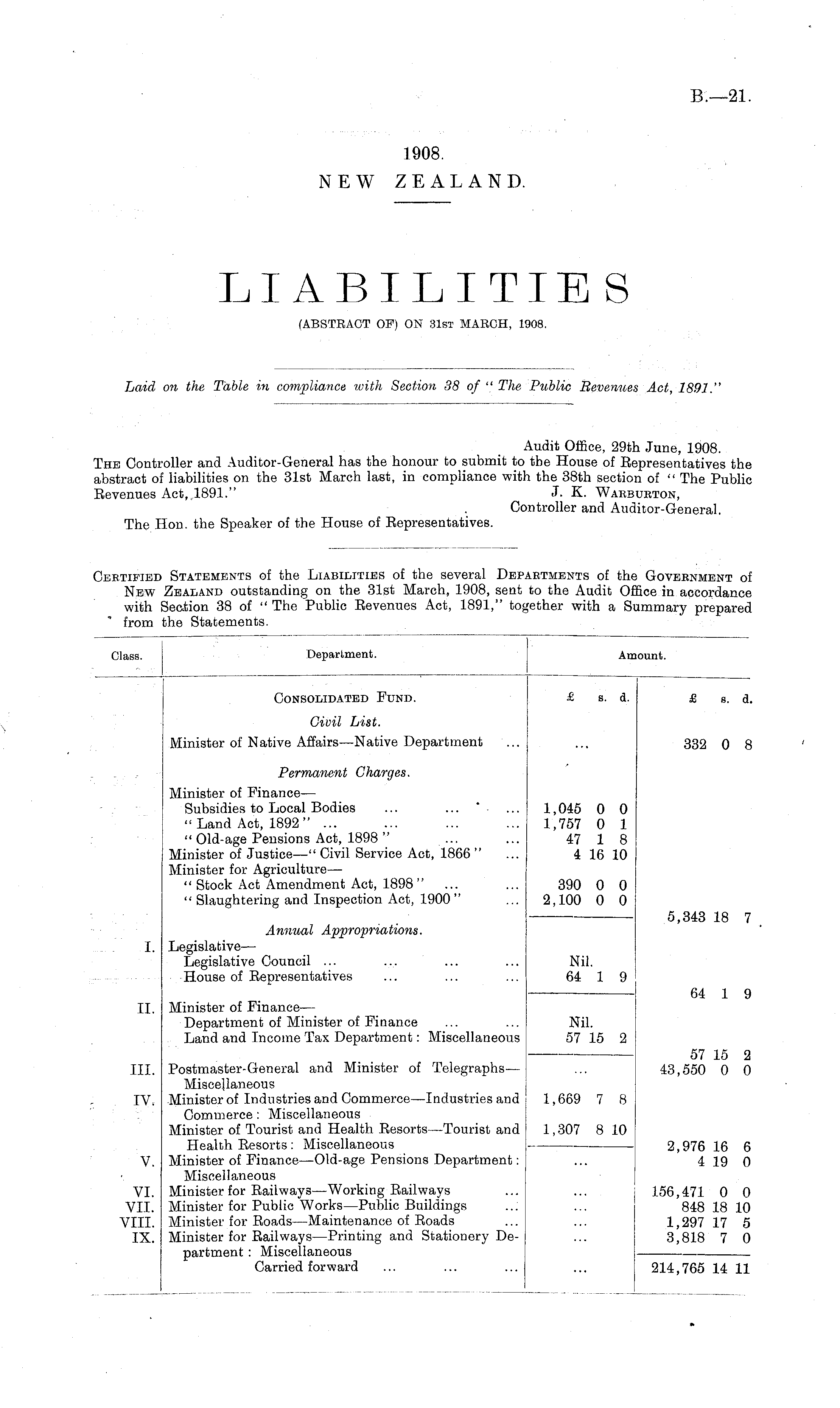 B.—21.

1908.
NEW ZEALAND.

LIABILITIES
(ABSTRACT OF) ON 31ST MARCH, 1908.

Laid on the Table in compliance with Section 38 of "The Public Revenues Act, 1891."

Audit Office, 29th June, 1908.
THE Controller and Auditor-General has the honour to submit to the House of Representatives the abstract of liabilities on the 31st March last, in compliance with the 38th section of "The Public Revenues Act, 1891."
J. K. WARBURTON,
Controller and Auditor-General.
The Hon. the Speaker of the House of Representatives.

CERTIFIED STATEMENTS of the LIABILITIES of the several DEPARTMENTS of the GOVERNMENT of NEW ZEALAND outstanding on the 31st March, 1908, sent to the Audit Office in accordance with Section 38 of "The Public Revenues Act, 1891," together with a Summary prepared from the Statements.

| Class. | Department. | Amount. | |
|---|---|---|---|
| | CONSOLIDATED FUND. | £ s. d. | £ s. d. |
| | Civil List. | | |
| | Minister of Native Affairs—Native Department ... | ... | 332 0 8 |
| | Permanent Charges. | | |
| | Minister of Finance— | | |
| | Subsidies to Local Bodies ... ... ... | 1,045 0 0 | |
| | "Land Act, 1892" ... ... ... ... | 1,757 0 1 | |
| | "Old-age Pensions Act, 1898" ... ... | 47 1 8 | |
| | Minister of Justice—"Civil Service Act, 1866" ... | 4 16 10 | |
| | Minister for Agriculture— | | |
| | "Stock Act Amendment Act, 1898" ... ... | 390 0 0 | |
| | "Slaughtering and Inspection Act, 1900" ... | 2,100 0 0 | |
| | | | 5,343 18 7 |
| | Annual Appropriations. | | |
| I. | Legislative— | | |
| | Legislative Council ... ... ... ... | Nil. | |
| | House of Representatives ... ... ... | 64 1 9 | |
| | | | 64 1 9 |
| II. | Minister of Finance— | | |
| | Department of Minister of Finance ... ... | Nil. | |
| | Land and Income Tax Department: Miscellaneous | 57 15 2 | |
| | | | 57 15 2 |
| III. | Postmaster-General and Minister of Telegraphs—Miscellaneous | ... | 43,550 0 0 |
| IV. | Minister of Industries and Commerce—Industries and Commerce: Miscellaneous | 1,669 7 8 | |
| | Minister of Tourist and Health Resorts—Tourist and Health Resorts: Miscellaneous | 1,307 8 10 | |
| | | | 2,976 16 6 |
| V. | Minister of Finance—Old-age Pensions Department: Miscellaneous | ... | 4 19 0 |
| VI. | Minister for Railways—Working Railways ... | ... | 156,471 0 0 |
| VII. | Minister for Public Works—Public Buildings ... | ... | 848 18 10 |
| VIII. | Minister for Roads—Maintenance of Roads ... | ... | 1,297 17 5 |
| IX. | Minister for Railways—Printing and Stationery Department: Miscellaneous | ... | 3,818 7 0 |
| | Carried forward ... ... ... | ... | 214,765 14 11 |